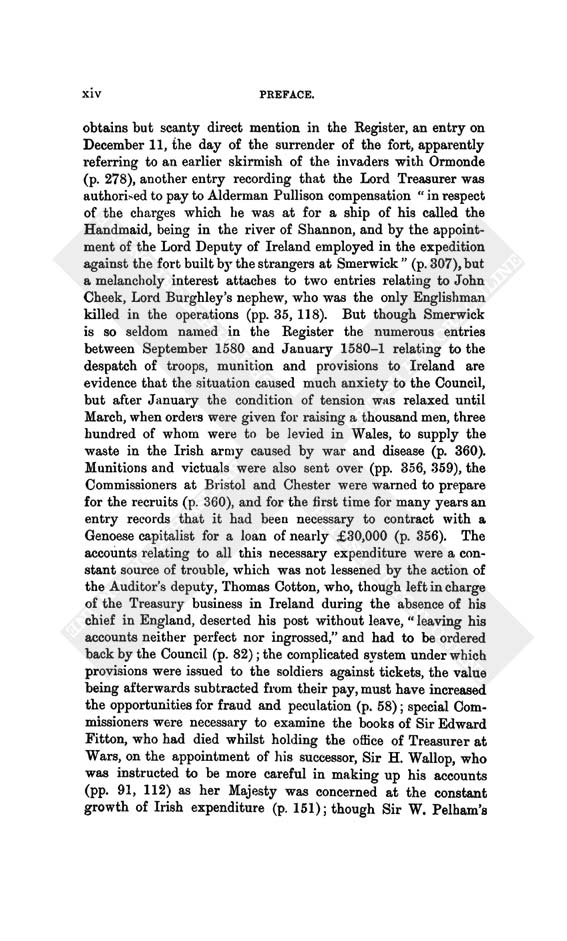 xiv PREFACE.

obtains but scanty direct mention in the Register, an entry on December 11, the day of the surrender of the fort, apparently referring to an earlier skirmish of the invaders with Ormonde (p. 278), another entry recording that the Lord Treasurer was authorised to pay to Alderman Pullison compensation "in respect of the charges which he was at for a ship of his called the Handmaid, being in the river of Shannon, and by the appointment of the Lord Deputy of Ireland employed in the expedition against the fort built by the strangers at Smerwick" (p. 307), but a melancholy interest attaches to two entries relating to John Cheek, Lord Burghley's nephew, who was the only Englishman killed in the operations (pp. 35, 118). But though Smerwick is so seldom named in the Register the numerous entries between September 1580 and January 1580–1 relating to the despatch of troops, munition and provisions to Ireland are evidence that the situation caused much anxiety to the Council, but after January the condition of tension was relaxed until March, when orders were given for raising a thousand men, three hundred of whom were to be levied in Wales, to supply the waste in the Irish army caused by war and disease (p. 360). Munitions and victuals were also sent over (pp. 356, 359), the Commissioners at Bristol and Chester were warned to prepare for the recruits (p. 360), and for the first time for many years an entry records that it had been necessary to contract with a Genoese capitalist for a loan of nearly £30,000 (p. 356). The accounts relating to all this necessary expenditure were a constant source of trouble, which was not lessened by the action of the Auditor's deputy, Thomas Cotton, who, though left in charge of the Treasury business in Ireland during the absence of his chief in England, deserted his post without leave, "leaving his accounts neither perfect nor ingrossed," and had to be ordered back by the Council (p. 82); the complicated system under which provisions were issued to the soldiers against tickets, the value being afterwards subtracted from their pay, must have increased the opportunities for fraud and peculation (p. 58); special Commissioners were necessary to examine the books of Sir Edward Fitton, who had died whilst holding the office of Treasurer at Wars, on the appointment of his successor, Sir H. Wallop, who was instructed to be more careful in making up his accounts (pp. 91, 112) as her Majesty was concerned at the constant growth of Irish expenditure (p. 151); though Sir W. Pelham's